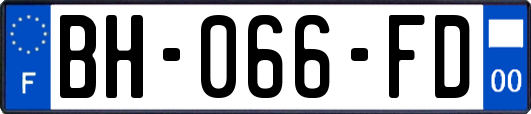 F
BH-066-FD
00